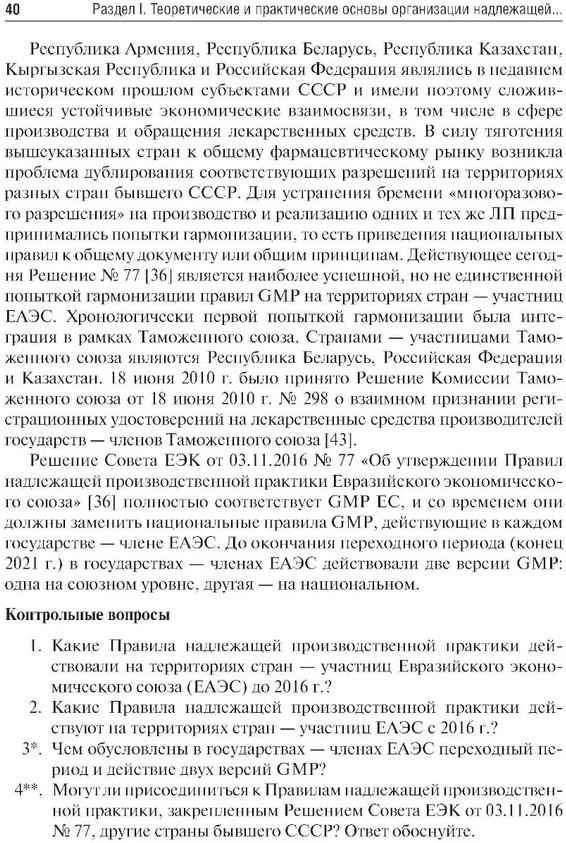 40 Раздел I. Теоретические и практические основы организации надлежащей...

Республика Армения, Республика Беларусь, Республика Казахстан, Кыргызская Республика и Российская Федерация являлись в недавнем историческом прошлом субъектами СССР и имели поэтому сложившиеся устойчивые экономические взаимосвязи, в том числе в сфере производства и обращения лекарственных средств. В силу тяготения вышеуказанных стран к общему фармацевтическому рынку возникла проблема дублирования соответствующих разрешений на территориях разных стран бывшего СССР. Для устранения бремени «многоразового разрешения» на производство и реализацию одних и тех же ЛП предпринимались попытки гармонизации, то есть приведения национальных правил к общему документу или общим принципам. Действующее сегодня Решение № 77 [36] является наиболее успешной, но не единственной попыткой гармонизации правил GMP на территориях стран — участниц ЕАЭС. Хронологически первой попыткой гармонизации была интеграция в рамках Таможенного союза. Странами — участницами Таможенного союза являются Республика Беларусь, Российская Федерация и Казахстан. 18 июня 2010 г. было принято Решение Комиссии Таможенного союза от 18 июня 2010 г. № 298 о взаимном признании регистрационных удостоверений на лекарственные средства производителей государств — членов Таможенного союза [43].

Решение Совета ЕЭК от 03.11.2016 № 77 «Об утверждении Правил надлежащей производственной практики Евразийского экономического союза» [36] полностью соответствует GMP ЕС, и со временем они должны заменить национальные правила GMP, действующие в каждом государстве — члене ЕАЭС. До окончания переходного периода (конец 2021 г.) в государствах — членах ЕАЭС действовали две версии GMP: одна на союзном уровне, другая — на национальном.

Контрольные вопросы

1. Какие Правила надлежащей производственной практики действовали на территориях стран — участниц Евразийского экономического союза (ЕАЭС) до 2016 г.?
2. Какие Правила надлежащей производственной практики действуют на территориях стран — участниц ЕАЭС с 2016 г.?
3*. Чем обусловлены в государствах — членах ЕАЭС переходный период и действие двух версий GMP?
4**. Могут ли присоединиться к Правилам надлежащей производственной практики, закрепленным Решением Совета ЕЭК от 03.11.2016 № 77, другие страны бывшего СССР? Ответ обоснуйте.